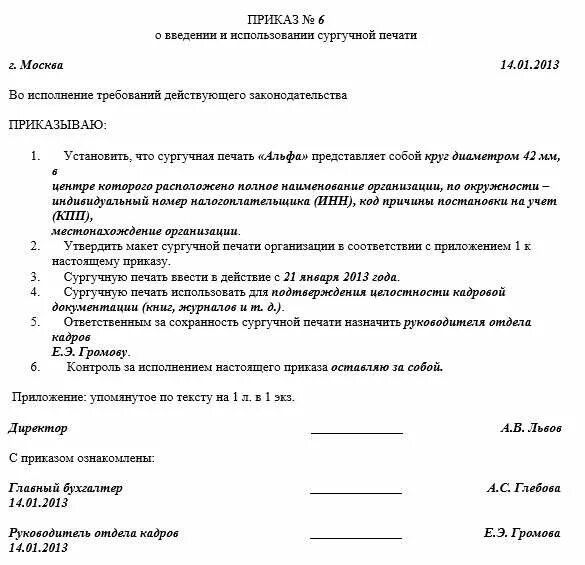 ПРИКАЗ № 6
о введении и использовании сургучной печати

г. Москва 14.01.2013

Во исполнение требований действующего законодательства

ПРИКАЗЫВАЮ:

1. Установить, что сургучная печать «Альфа» представляет собой круг диаметром 42 мм, в центре которого расположено полное наименование организации, по окружности – индивидуальный номер налогоплательщика (ИНН), код причины постановки на учет (КПП), местонахождение организации.
2. Утвердить макет сургучной печати организации в соответствии с приложением 1 к настоящему приказу.
3. Сургучную печать ввести в действие с 21 января 2013 года.
4. Сургучную печать использовать для подтверждения целостности кадровой документации (книг, журналов и т. д.).
5. Ответственным за сохранность сургучной печати назначить руководителя отдела кадров Е.Э. Громову.
6. Контроль за исполнением настоящего приказа оставляю за собой.

Приложение: упомянутое по тексту на 1 л. в 1 экз.

Директор ______________ А.В. Львов

С приказом ознакомлены:

Главный бухгалтер ______________ А.С. Глебова
14.01.2013

Руководитель отдела кадров ______________ Е.Э. Громова
14.01.2013